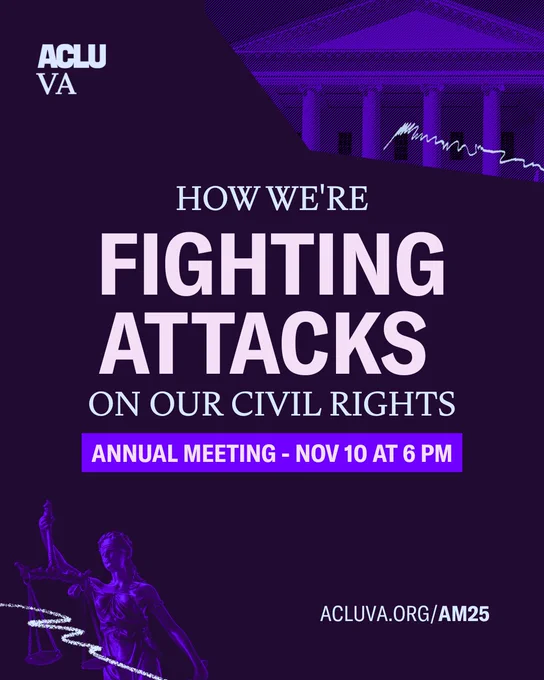 ACLU
VA

HOW WE'RE
FIGHTING
ATTACKS
ON OUR CIVIL RIGHTS

ANNUAL MEETING - NOV 10 AT 6 PM

ACLUVA.ORG/AM25